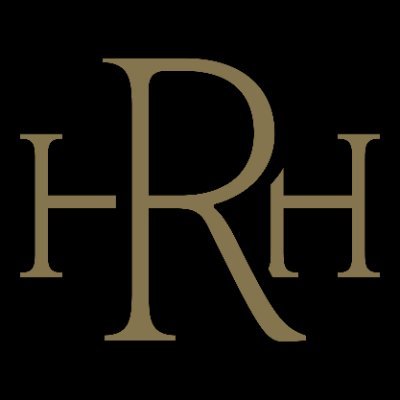 HRH